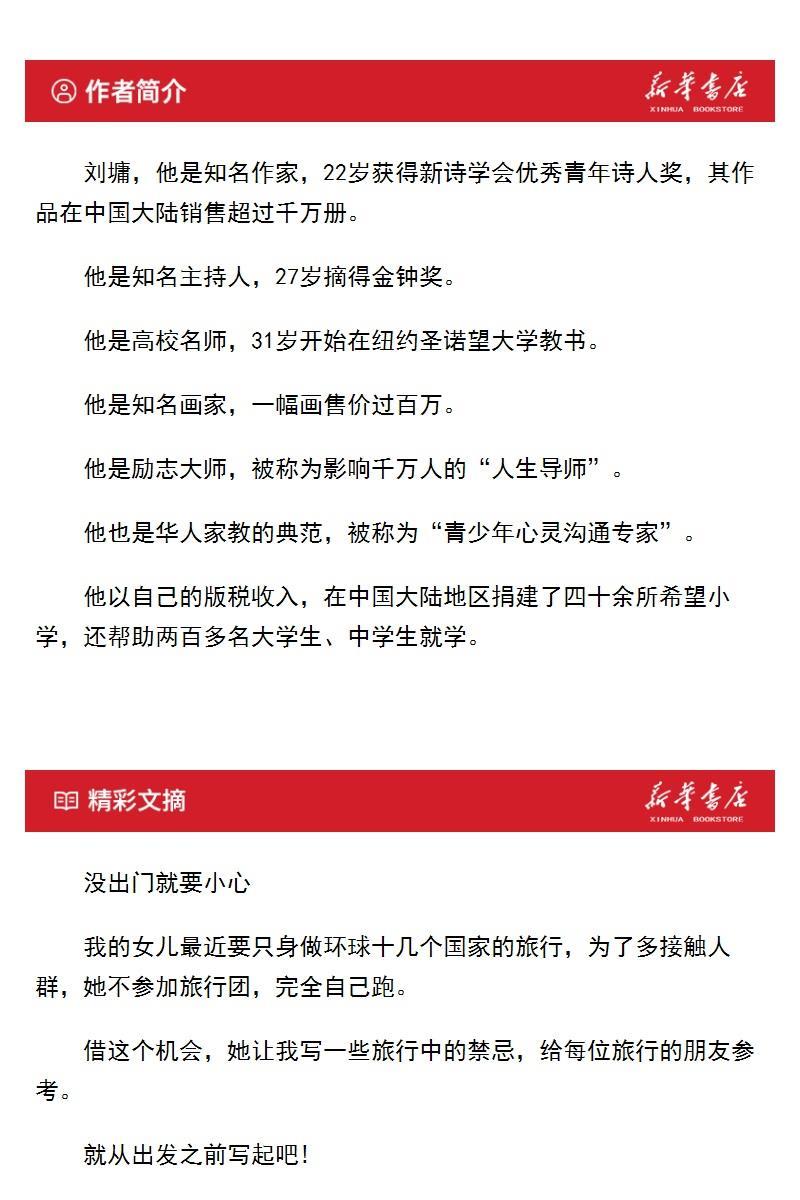 作者简介

新华书店
XINHUA BOOKSTORE

刘墉，他是知名作家，22岁获得新诗学会优秀青年诗人奖，其作品在中国大陆销售超过千万册。

他是知名主持人，27岁摘得金钟奖。

他是高校名师，31岁开始在纽约圣诺望大学教书。

他是知名画家，一幅画售价过百万。

他是励志大师，被称为影响千万人的“人生导师”。

他也是华人家教的典范，被称为“青少年心灵沟通专家”。

他以自己的版税收入，在中国大陆地区捐建了四十余所希望小学，还帮助两百多名大学生、中学生就学。

精彩文摘

新华书店
XINHUA BOOKSTORE

没出门就要小心

我的女儿最近要只身做环球十几个国家的旅行，为了多接触人群，她不参加旅行团，完全自己跑。

借这个机会，她让我写一些旅行中的禁忌，给每位旅行的朋友参考。

就从出发之前写起吧!